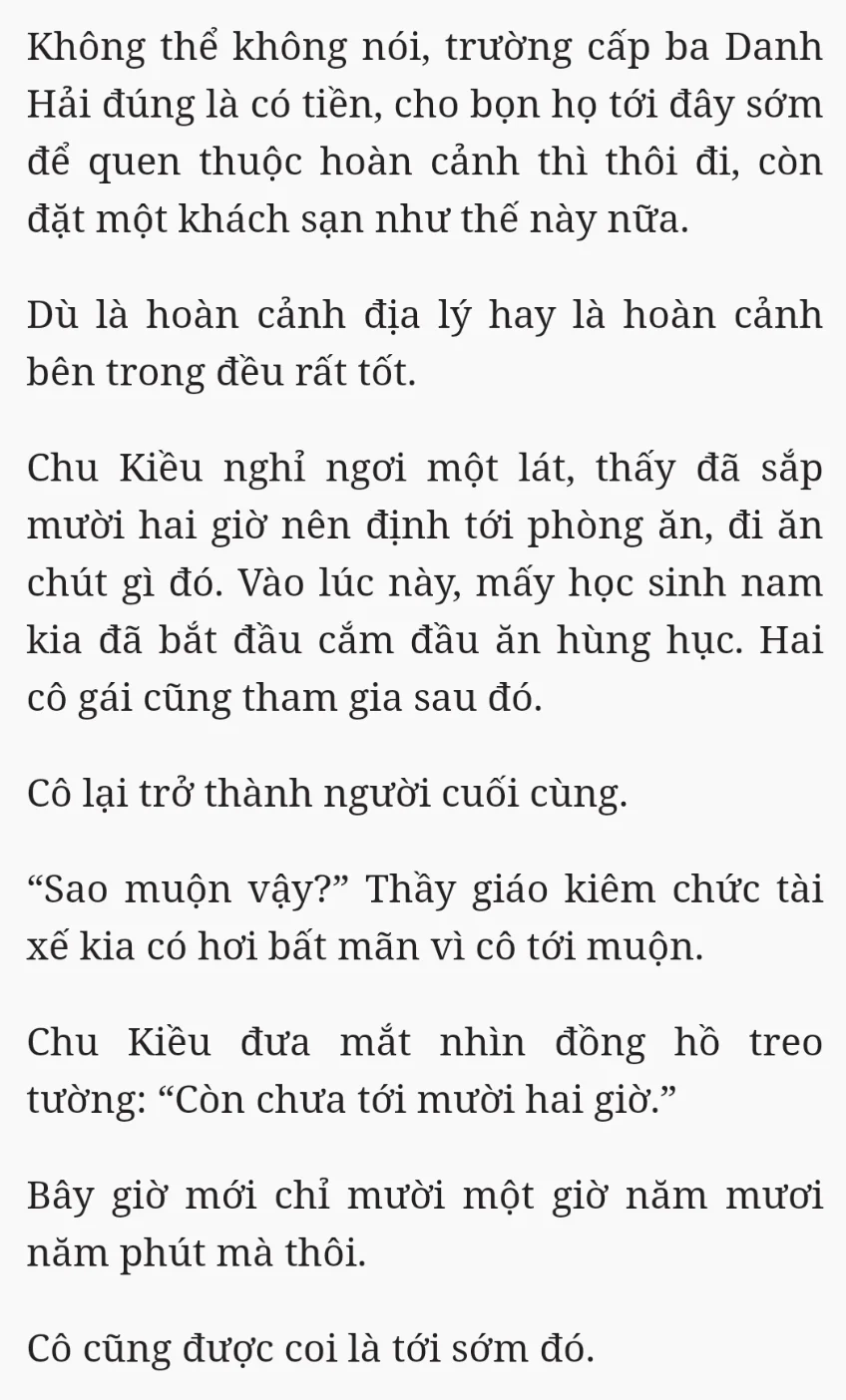 Không thể không nói, trường cấp ba Danh Hải đúng là có tiền, cho bọn họ tới đây sớm để quen thuộc hoàn cảnh thì thôi đi, còn đặt một khách sạn như thế này nữa.

Dù là hoàn cảnh địa lý hay là hoàn cảnh bên trong đều rất tốt.

Chu Kiều nghỉ ngơi một lát, thấy đã sắp mười hai giờ nên định tới phòng ăn, đi ăn chút gì đó. Vào lúc này, mấy học sinh nam kia đã bắt đầu cắm đầu ăn hùng hục. Hai cô gái cũng tham gia sau đó.

Cô lại trở thành người cuối cùng.

“Sao muộn vậy?” Thầy giáo kiêm chức tài xế kia có hơi bất mãn vì cô tới muộn.

Chu Kiều đưa mắt nhìn đồng hồ treo tường: “Còn chưa tới mười hai giờ.”

Bây giờ mới chỉ mười một giờ năm mươi năm phút mà thôi.

Cô cũng được coi là tới sớm đó.